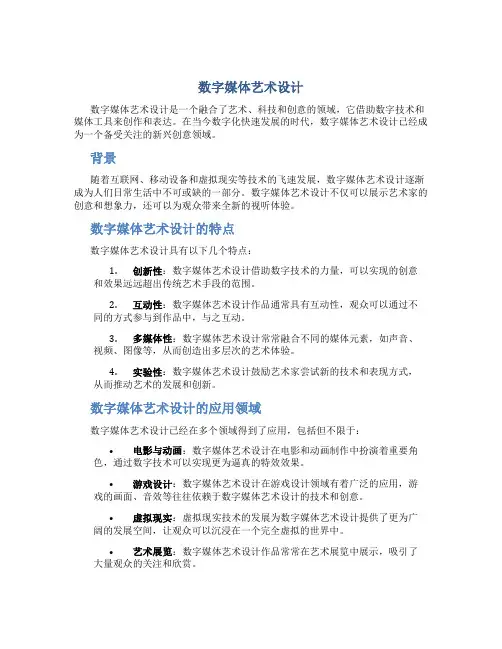 数字媒体艺术设计

数字媒体艺术设计是一个融合了艺术、科技和创意的领域，它借助数字技术和媒体工具来创作和表达。在当今数字化快速发展的时代，数字媒体艺术设计已经成为一个备受关注的新兴创意领域。

背景

随着互联网、移动设备和虚拟现实等技术的飞速发展，数字媒体艺术设计逐渐成为人们日常生活中不可或缺的一部分。数字媒体艺术设计不仅可以展示艺术家的创意和想象力，还可以为观众带来全新的视听体验。

数字媒体艺术设计的特点

数字媒体艺术设计具有以下几个特点：

1. 创新性：数字媒体艺术设计借助数字技术的力量，可以实现的创意和效果远远超出传统艺术手段的范围。

2. 互动性：数字媒体艺术设计作品通常具有互动性，观众可以通过不同的方式参与到作品中，与之互动。

3. 多媒体性：数字媒体艺术设计常常融合不同的媒体元素，如声音、视频、图像等，从而创造出多层次的艺术体验。

4. 实验性：数字媒体艺术设计鼓励艺术家尝试新的技术和表现方式，从而推动艺术的发展和创新。

数字媒体艺术设计的应用领域

数字媒体艺术设计已经在多个领域得到了应用，包括但不限于：

• 电影与动画：数字媒体艺术设计在电影和动画制作中扮演着重要角色，通过数字技术可以实现更为逼真的特效效果。

• 游戏设计：数字媒体艺术设计在游戏设计领域有着广泛的应用，游戏的画面、音效等往往依赖于数字媒体艺术设计的技术和创意。

• 虚拟现实：虚拟现实技术的发展为数字媒体艺术设计提供了更为广阔的发展空间，让观众可以沉浸在一个完全虚拟的世界中。

• 艺术展览：数字媒体艺术设计作品常常在艺术展览中展示，吸引了大量观众的关注和欣赏。